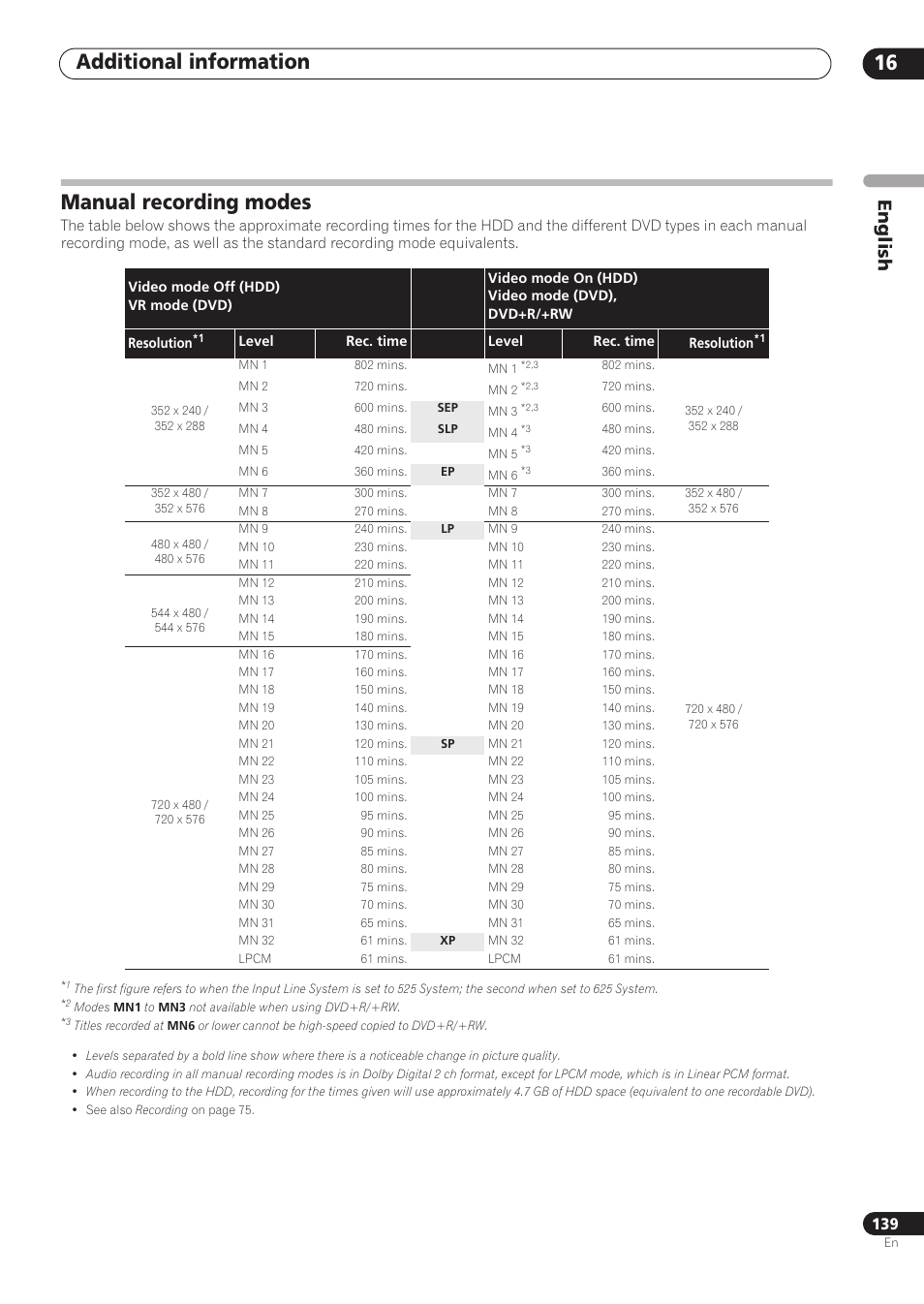 Additional information

16

English

Manual recording modes

The table below shows the approximate recording times for the HDD and the different DVD types in each manual recording mode, as well as the standard recording mode equivalents.

| Video mode Off (HDD) VR mode (DVD) | | | | Video mode On (HDD) Video mode (DVD), DVD+R/+RW | | |
|---|---|---|---|---|---|---|
| Resolution$^{*1}$ | Level | Rec. time | | Level | Rec. time | Resolution$^{*1}$ |
| 352 x 240 / 352 x 288 | MN 1 | 802 mins. | | MN 1 $^{*2,3}$ | 802 mins. | 352 x 240 / 352 x 288 |
| | MN 2 | 720 mins. | | MN 2 $^{*2,3}$ | 720 mins. | |
| | MN 3 | 600 mins. | SEP | MN 3 $^{*2,3}$ | 600 mins. | |
| | MN 4 | 480 mins. | SLP | MN 4 $^{*3}$ | 480 mins. | |
| | MN 5 | 420 mins. | | MN 5 $^{*3}$ | 420 mins. | |
| | MN 6 | 360 mins. | EP | MN 6 $^{*3}$ | 360 mins. | |
| 352 x 480 / 352 x 576 | MN 7 | 300 mins. | | MN 7 | 300 mins. | 352 x 480 / 352 x 576 |
| | MN 8 | 270 mins. | | MN 8 | 270 mins. | |
| 480 x 480 / 480 x 576 | MN 9 | 240 mins. | LP | MN 9 | 240 mins. | 720 x 480 / 720 x 576 |
| | MN 10 | 230 mins. | | MN 10 | 230 mins. | |
| | MN 11 | 220 mins. | | MN 11 | 220 mins. | |
| 544 x 480 / 544 x 576 | MN 12 | 210 mins. | | MN 12 | 210 mins. | |
| | MN 13 | 200 mins. | | MN 13 | 200 mins. | |
| | MN 14 | 190 mins. | | MN 14 | 190 mins. | |
| | MN 15 | 180 mins. | | MN 15 | 180 mins. | |
| 720 x 480 / 720 x 576 | MN 16 | 170 mins. | | MN 16 | 170 mins. | |
| | MN 17 | 160 mins. | | MN 17 | 160 mins. | |
| | MN 18 | 150 mins. | | MN 18 | 150 mins. | |
| | MN 19 | 140 mins. | | MN 19 | 140 mins. | |
| | MN 20 | 130 mins. | | MN 20 | 130 mins. | |
| | MN 21 | 120 mins. | SP | MN 21 | 120 mins. | |
| | MN 22 | 110 mins. | | MN 22 | 110 mins. | |
| | MN 23 | 105 mins. | | MN 23 | 105 mins. | |
| | MN 24 | 100 mins. | | MN 24 | 100 mins. | |
| | MN 25 | 95 mins. | | MN 25 | 95 mins. | |
| | MN 26 | 90 mins. | | MN 26 | 90 mins. | |
| | MN 27 | 85 mins. | | MN 27 | 85 mins. | |
| | MN 28 | 80 mins. | | MN 28 | 80 mins. | |
| | MN 29 | 75 mins. | | MN 29 | 75 mins. | |
| | MN 30 | 70 mins. | | MN 30 | 70 mins. | |
| | MN 31 | 65 mins. | | MN 31 | 65 mins. | |
| | MN 32 | 61 mins. | XP | MN 32 | 61 mins. | |
| | LPCM | 61 mins. | | LPCM | 61 mins. | |

$^{*1}$ The first figure refers to when the Input Line System is set to 525 System; the second when set to 625 System.
$^{*2}$ Modes MN1 to MN3 not available when using DVD+R/+RW.
$^{*3}$ Titles recorded at MN6 or lower cannot be high-speed copied to DVD+R/+RW.

• Levels separated by a bold line show where there is a noticeable change in picture quality.
• Audio recording in all manual recording modes is in Dolby Digital 2 ch format, except for LPCM mode, which is in Linear PCM format.
• When recording to the HDD, recording for the times given will use approximately 4.7 GB of HDD space (equivalent to one recordable DVD).
• See also Recording on page 75.

139
En